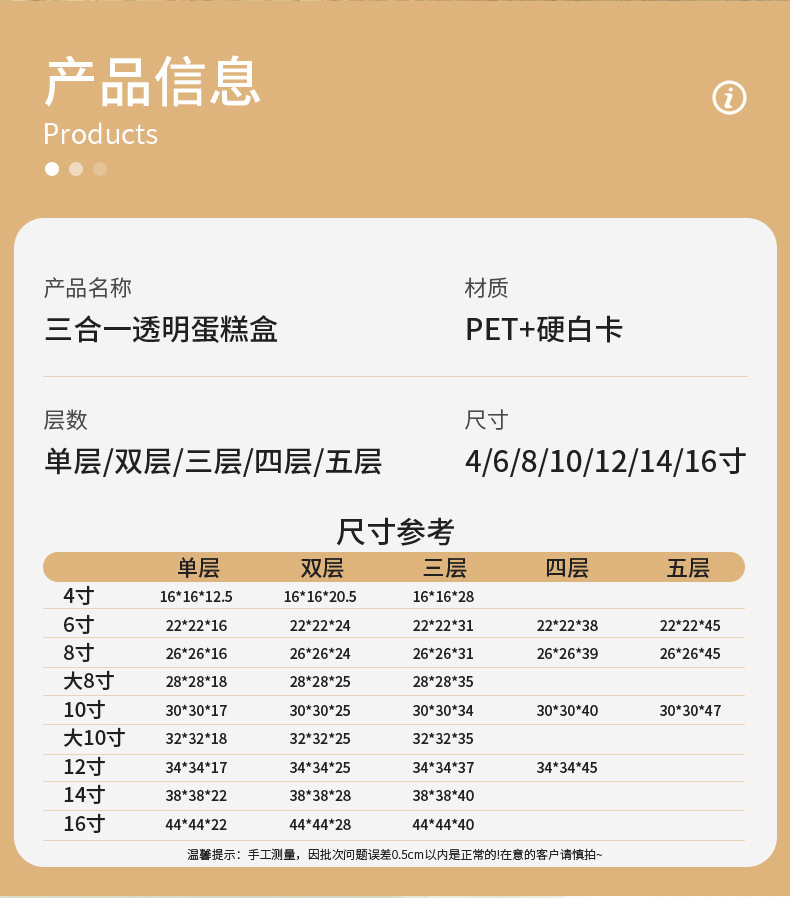 产品信息
Products

产品名称
三合一透明蛋糕盒

材质
PET+硬白卡

层数
单层/双层/三层/四层/五层

尺寸
4/6/8/10/12/14/16寸

尺寸参考

| | 单层 | 双层 | 三层 | 四层 | 五层 |
|---|---|---|---|---|---|
| 4寸 | 16*16*12.5 | 16*16*20.5 | 16*16*28 | | |
| 6寸 | 22*22*16 | 22*22*24 | 22*22*31 | 22*22*38 | 22*22*45 |
| 8寸 | 26*26*16 | 26*26*24 | 26*26*31 | 26*26*39 | 26*26*45 |
| 大8寸 | 28*28*18 | 28*28*25 | 28*28*35 | | |
| 10寸 | 30*30*17 | 30*30*25 | 30*30*34 | 30*30*40 | 30*30*47 |
| 大10寸 | 32*32*18 | 32*32*25 | 32*32*35 | | |
| 12寸 | 34*34*17 | 34*34*25 | 34*34*37 | 34*34*45 | |
| 14寸 | 38*38*22 | 38*38*28 | 38*38*40 | | |
| 16寸 | 44*44*22 | 44*44*28 | 44*44*40 | | |

温馨提示：手工测量，因批次问题误差0.5cm以内是正常的!在意的客户请慎拍~